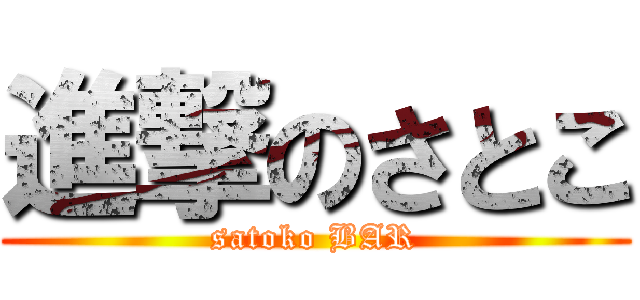 進撃のさとこ

satoko BAR